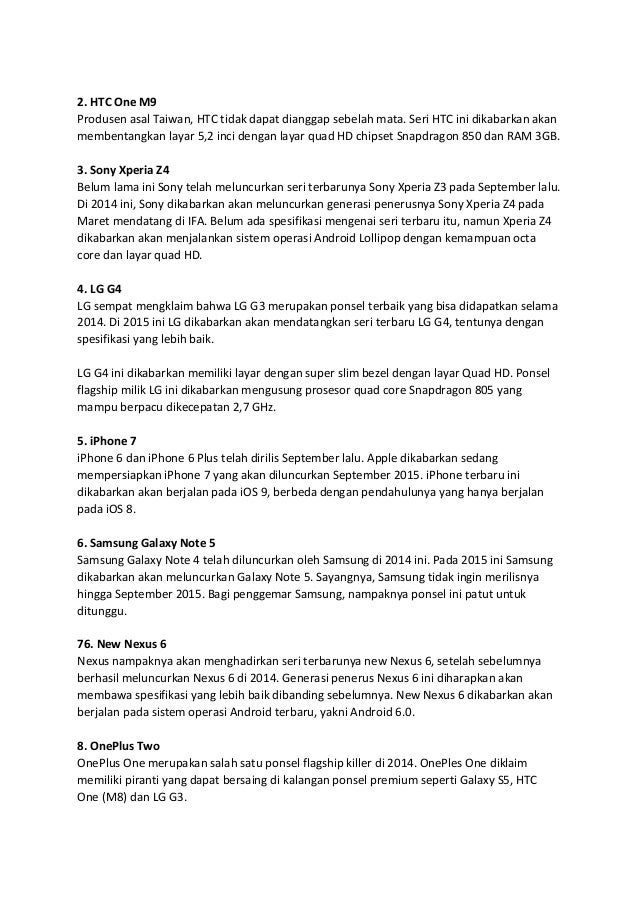 2. HTC One M9
Produsen asal Taiwan, HTC tidak dapat dianggap sebelah mata. Seri HTC ini dikabarkan akan membentangkan layar 5,2 inci dengan layar quad HD chipset Snapdragon 850 dan RAM 3GB.

3. Sony Xperia Z4
Belum lama ini Sony telah meluncurkan seri terbarunya Sony Xperia Z3 pada September lalu. Di 2014 ini, Sony dikabarkan akan meluncurkan generasi penerusnya Sony Xperia Z4 pada Maret mendatang di IFA. Belum ada spesifikasi mengenai seri terbaru itu, namun Xperia Z4 dikabarkan akan menjalankan sistem operasi Android Lollipop dengan kemampuan octa core dan layar quad HD.

4. LG G4
LG sempat mengklaim bahwa LG G3 merupakan ponsel terbaik yang bisa didapatkan selama 2014. Di 2015 ini LG dikabarkan akan mendatangkan seri terbaru LG G4, tentunya dengan spesifikasi yang lebih baik.

LG G4 ini dikabarkan memiliki layar dengan super slim bezel dengan layar Quad HD. Ponsel flagship milik LG ini dikabarkan mengusung prosesor quad core Snapdragon 805 yang mampu berpacu dikecepatan 2,7 GHz.

5. iPhone 7
iPhone 6 dan iPhone 6 Plus telah dirilis September lalu. Apple dikabarkan sedang mempersiapkan iPhone 7 yang akan diluncurkan September 2015. iPhone terbaru ini dikabarkan akan berjalan pada iOS 9, berbeda dengan pendahulunya yang hanya berjalan pada iOS 8.

6. Samsung Galaxy Note 5
Samsung Galaxy Note 4 telah diluncurkan oleh Samsung di 2014 ini. Pada 2015 ini Samsung dikabarkan akan meluncurkan Galaxy Note 5. Sayangnya, Samsung tidak ingin merilisnya hingga September 2015. Bagi penggemar Samsung, nampaknya ponsel ini patut untuk ditunggu.

76. New Nexus 6
Nexus nampaknya akan menghadirkan seri terbarunya new Nexus 6, setelah sebelumnya berhasil meluncurkan Nexus 6 di 2014. Generasi penerus Nexus 6 ini diharapkan akan membawa spesifikasi yang lebih baik dibanding sebelumnya. New Nexus 6 dikabarkan akan berjalan pada sistem operasi Android terbaru, yakni Android 6.0.

8. OnePlus Two
OnePlus One merupakan salah satu ponsel flagship killer di 2014. OnePles One diklaim memiliki piranti yang dapat bersaing di kalangan ponsel premium seperti Galaxy S5, HTC One (M8) dan LG G3.